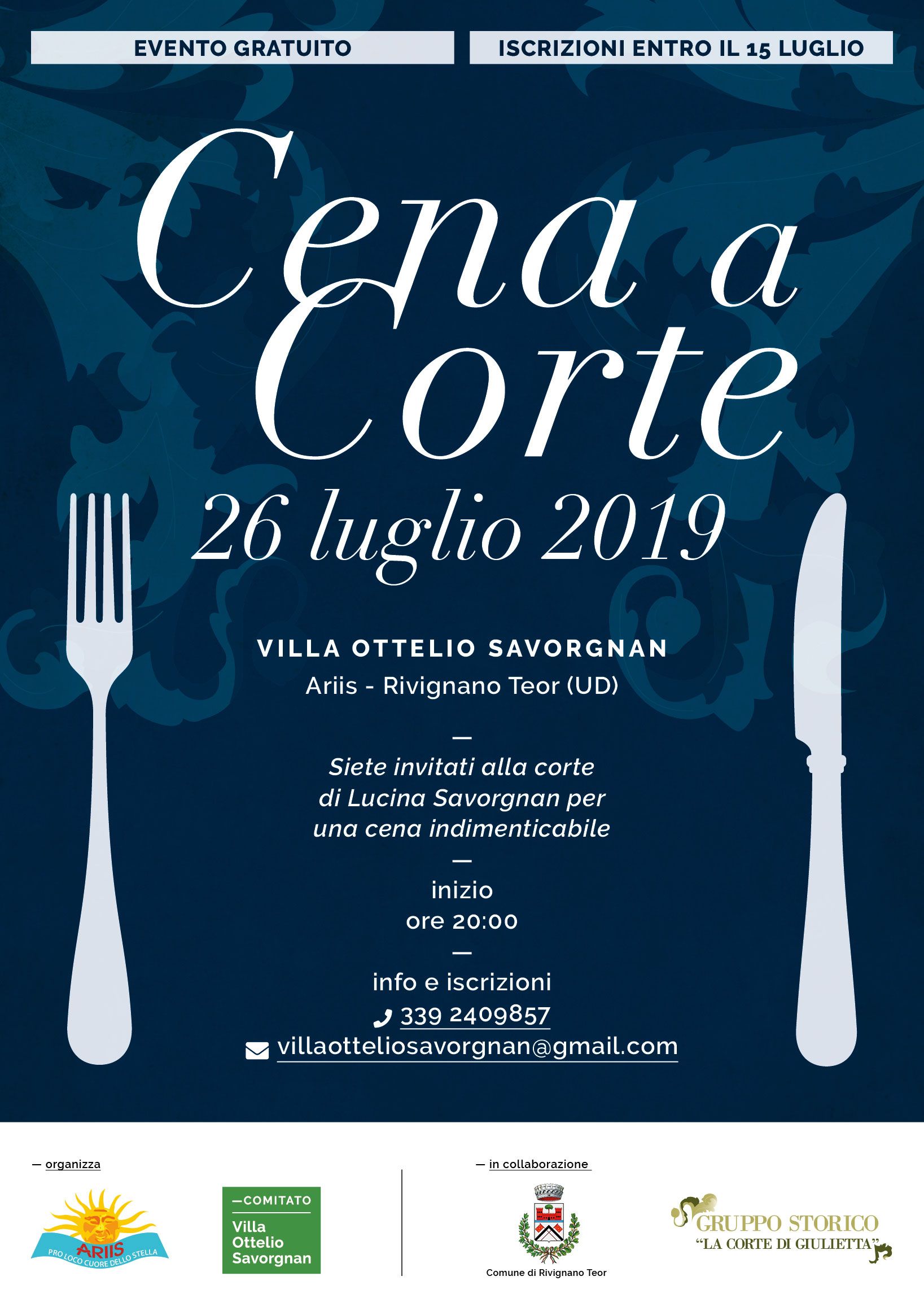 EVENTO GRATUITO

ISCRIZIONI ENTRO IL 15 LUGLIO

Cena a Corte

26 luglio 2019

VILLA OTTELIO SAVORGNAN

Ariis - Rivignano Teor (UD)

—

Siete invitati alla corte di Lucina Savorgnan per una cena indimenticabile

—

inizio
ore 20:00

—

info e iscrizioni
339 2409857
villaotteliosavorgnan@gmail.com

— organizza

ARIIS
PRO LOCO CUORE DELLO STELLA

—COMITATO
Villa
Ottelio
Savorgnan

— in collaborazione

Comune di Rivignano Teor

GRUPPO STORICO
"LA CORTE DI GIULIETTA"